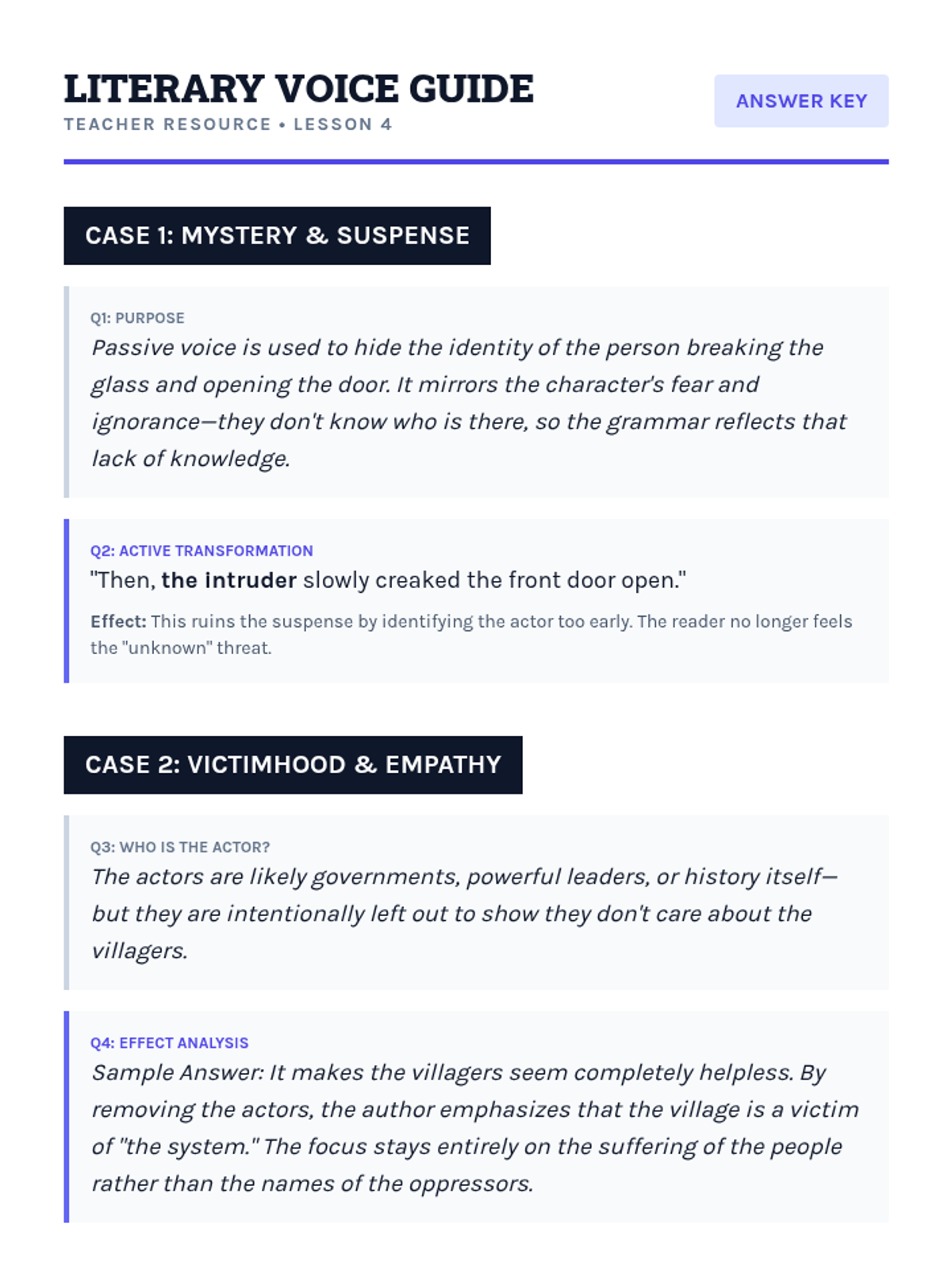 LITERARY VOICE GUIDE
TEACHER RESOURCE • LESSON 4

ANSWER KEY

CASE 1: MYSTERY & SUSPENSE

Q1: PURPOSE
Passive voice is used to hide the identity of the person breaking the glass and opening the door. It mirrors the character's fear and ignorance—they don't know who is there, so the grammar reflects that lack of knowledge.

Q2: ACTIVE TRANSFORMATION
"Then, the intruder slowly creaked the front door open."

Effect: This ruins the suspense by identifying the actor too early. The reader no longer feels the "unknown" threat.

CASE 2: VICTIMHOOD & EMPATHY

Q3: WHO IS THE ACTOR?
The actors are likely governments, powerful leaders, or history itself—but they are intentionally left out to show they don't care about the villagers.

Q4: EFFECT ANALYSIS
Sample Answer: It makes the villagers seem completely helpless. By removing the actors, the author emphasizes that the village is a victim of "the system." The focus stays entirely on the suffering of the people rather than the names of the oppressors.